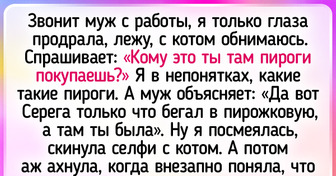 Звонит муж с работы, я только глаза продрала, лежу, с котом обнимаюсь. Спрашивает: «Кому это ты там пироги покупаешь?» Я в непонятках, какие такие пироги. А муж объясняет: «Да вот Серега только что бегал в пирожковую, а там ты была». Ну я посмеялась, скинула селфи с котом. А потом аж ахнула, когда внезапно поняла, что